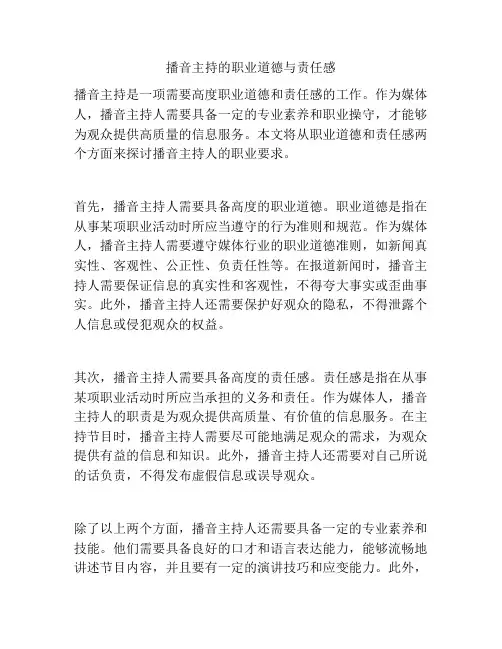 播音主持的职业道德与责任感

播音主持是一项需要高度职业道德和责任感的工作。作为媒体人，播音主持人需要具备一定的专业素养和职业操守，才能够为观众提供高质量的信息服务。本文将从职业道德和责任感两个方面来探讨播音主持人的职业要求。

首先，播音主持人需要具备高度的职业道德。职业道德是指在从事某项职业活动时所应当遵守的行为准则和规范。作为媒体人，播音主持人需要遵守媒体行业的职业道德准则，如新闻真实性、客观性、公正性、负责任性等。在报道新闻时，播音主持人需要保证信息的真实性和客观性，不得夸大事实或歪曲事实。此外，播音主持人还需要保护好观众的隐私，不得泄露个人信息或侵犯观众的权益。

其次，播音主持人需要具备高度的责任感。责任感是指在从事某项职业活动时所应当承担的义务和责任。作为媒体人，播音主持人的职责是为观众提供高质量、有价值的信息服务。在主持节目时，播音主持人需要尽可能地满足观众的需求，为观众提供有益的信息和知识。此外，播音主持人还需要对自己所说的话负责，不得发布虚假信息或误导观众。

除了以上两个方面，播音主持人还需要具备一定的专业素养和技能。他们需要具备良好的口才和语言表达能力，能够流畅地讲述节目内容，并且要有一定的演讲技巧和应变能力。此外，